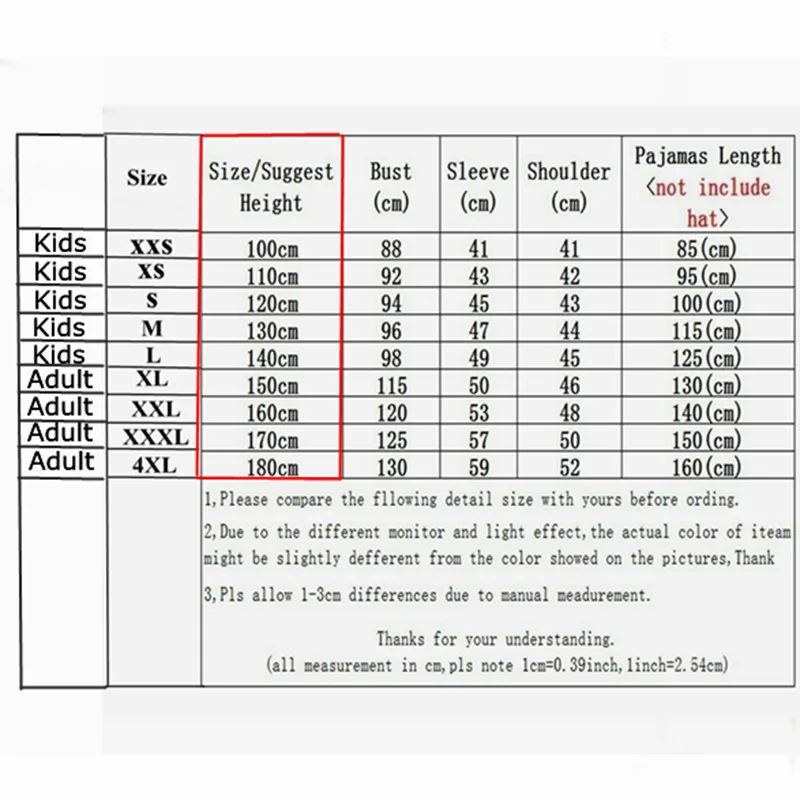 |  | Size | Size/Suggest Height | Bust (cm) | Sleeve (cm) | Shoulder (cm) | Pajamas Length 〈not include hat〉 |
|---|---|---|---|---|---|---|
| Kids | XXS | 100cm | 88 | 41 | 41 | 85(cm) |
| Kids | XS | 110cm | 92 | 43 | 42 | 95(cm) |
| Kids | S | 120cm | 94 | 45 | 43 | 100(cm) |
| Kids | M | 130cm | 96 | 47 | 44 | 115(cm) |
| Kids | L | 140cm | 98 | 49 | 45 | 125(cm) |
| Adult | XL | 150cm | 115 | 50 | 46 | 130(cm) |
| Adult | XXL | 160cm | 120 | 53 | 48 | 140(cm) |
| Adult | XXXL | 170cm | 125 | 57 | 50 | 150(cm) |
| Adult | 4XL | 180cm | 130 | 59 | 52 | 160(cm) |

1,Please compare the fllowing detail size with yours before ording.

2,Due to the different monitor and light effect,the actual color of iteam might be slightly defferent from the color showed on the pictures,Thank

3,Pls allow 1-3cm differences due to manual meadurement.

Thanks for your understanding.
(all measurement in cm,pls note 1cm=0.39inch,1inch=2.54cm)